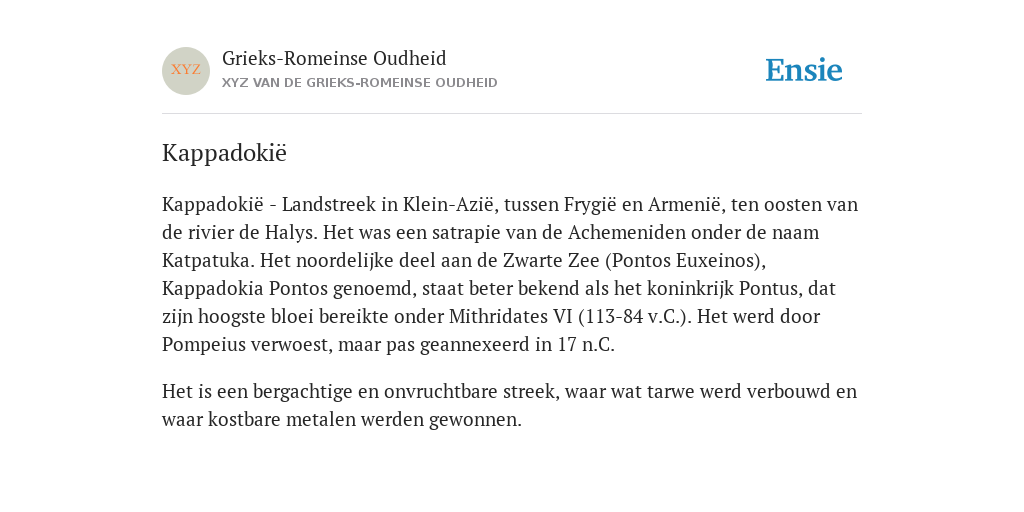 XYZ

Grieks-Romeinse Oudheid
XYZ VAN DE GRIEKS-ROMEINSE OUDHEID

Ensie

Kappadokië

Kappadokië - Landstreek in Klein-Azië, tussen Frygië en Armenië, ten oosten van de rivier de Halys. Het was een satrapie van de Achemeniden onder de naam Katpatuka. Het noordelijke deel aan de Zwarte Zee (Pontos Euxeinos), Kappadokia Pontos genoemd, staat beter bekend als het koninkrijk Pontus, dat zijn hoogste bloei bereikte onder Mithridates VI (113-84 v.C.). Het werd door Pompeius verwoest, maar pas geannexeerd in 17 n.C.

Het is een bergachtige en onvruchtbare streek, waar wat tarwe werd verbouwd en waar kostbare metalen werden gewonnen.